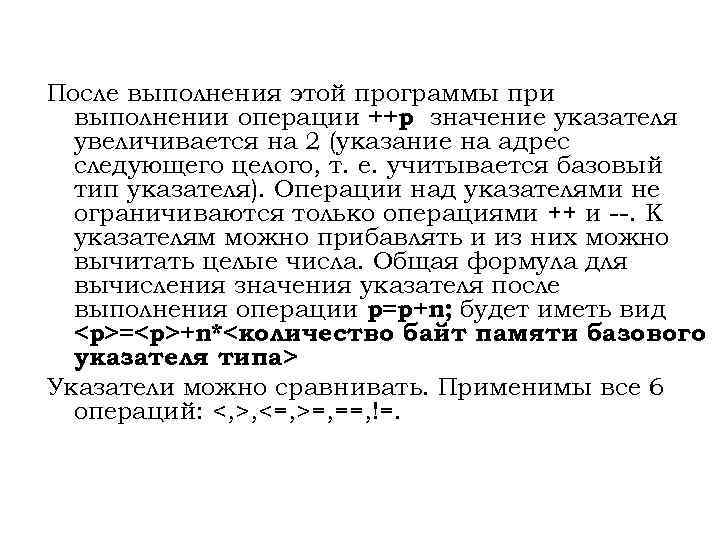 После выполнения этой программы при выполнении операции ++p значение указателя увеличивается на 2 (указание на адрес следующего целого, т. е. учитывается базовый тип указателя). Операции над указателями не ограничиваются только операциями ++ и --. К указателям можно прибавлять и из них можно вычитать целые числа. Общая формула для вычисления значения указателя после выполнения операции p=p+n; будет иметь вид <p>=<p>+n*<количество байт памяти базового указателя типа>

Указатели можно сравнивать. Применимы все 6 операций: <,>,<=,>=,==,!=.